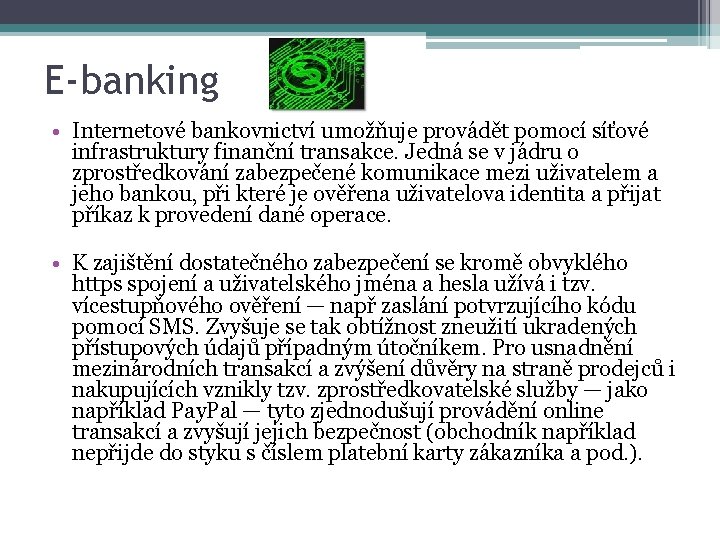 E-banking

• Internetové bankovnictví umožňuje provádět pomocí síťové infrastruktury finanční transakce. Jedná se v jádru o zprostředkování zabezpečené komunikace mezi uživatelem a jeho bankou, při které je ověřena uživatelova identita a přijat příkaz k provedení dané operace.

• K zajištění dostatečného zabezpečení se kromě obvyklého https spojení a uživatelského jména a hesla užívá i tzv. vícestupňového ověření — např zaslání potvrzujícího kódu pomocí SMS. Zvyšuje se tak obtížnost zneužití ukradených přístupových údajů případným útočníkem. Pro usnadnění mezinárodních transakcí a zvýšení důvěry na straně prodejců i nakupujících vznikly tzv. zprostředkovatelské služby — jako například PayPal — tyto zjednodušují provádění online transakcí a zvyšují jejich bezpečnost (obchodník například nepřijde do styku s číslem platební karty zákazníka a pod.).